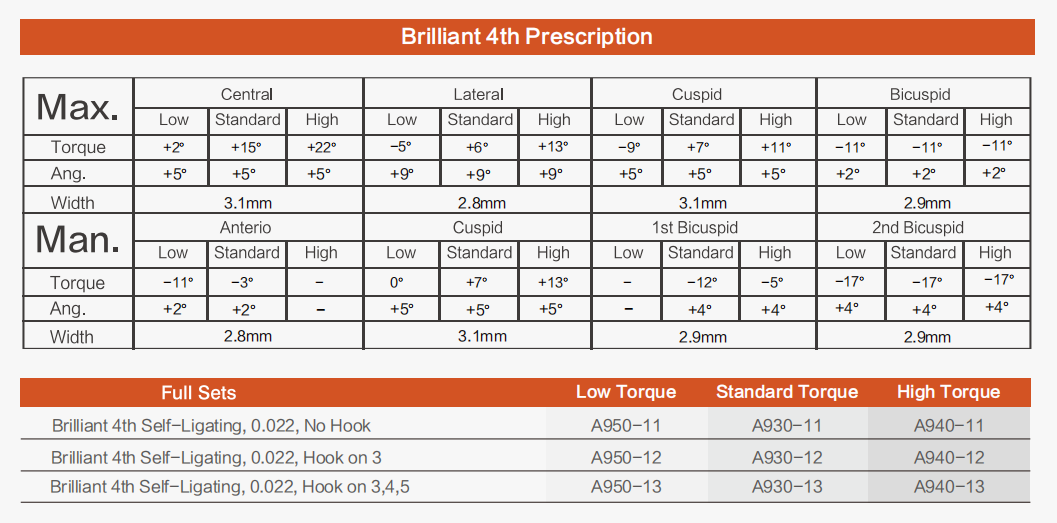 Brilliant 4th Prescription

| Max. | Central | | | Lateral | | | Cuspid | | | Bicuspid | | |
|---|---|---|---|---|---|---|---|---|---|---|---|---|
| | Low | Standard | High | Low | Standard | High | Low | Standard | High | Low | Standard | High |
| Torque | +2° | +15° | +22° | −5° | +6° | +13° | −9° | +7° | +11° | −11° | −11° | −11° |
| Ang. | +5° | +5° | +5° | +9° | +9° | +9° | +5° | +5° | +5° | +2° | +2° | +2° |
| Width | 3.1mm | | | 2.8mm | | | 3.1mm | | | 2.9mm | | |
| Man. | Anterio | | | Cuspid | | | 1st Bicuspid | | | 2nd Bicuspid | | |
| | Low | Standard | High | Low | Standard | High | Low | Standard | High | Low | Standard | High |
| Torque | −11° | −3° | − | 0° | +7° | +13° | − | −12° | −5° | −17° | −17° | −17° |
| Ang. | +2° | +2° | − | +5° | +5° | +5° | − | +4° | +4° | +4° | +4° | +4° |
| Width | 2.8mm | | | 3.1mm | | | 2.9mm | | | 2.9mm | | |

| Full Sets | Low Torque | Standard Torque | High Torque |
|---|---|---|---|
| Brilliant 4th Self−Ligating, 0.022, No Hook | A950−11 | A930−11 | A940−11 |
| Brilliant 4th Self−Ligating, 0.022, Hook on 3 | A950−12 | A930−12 | A940−12 |
| Brilliant 4th Self−Ligating, 0.022, Hook on 3,4,5 | A950−13 | A930−13 | A940−13 |